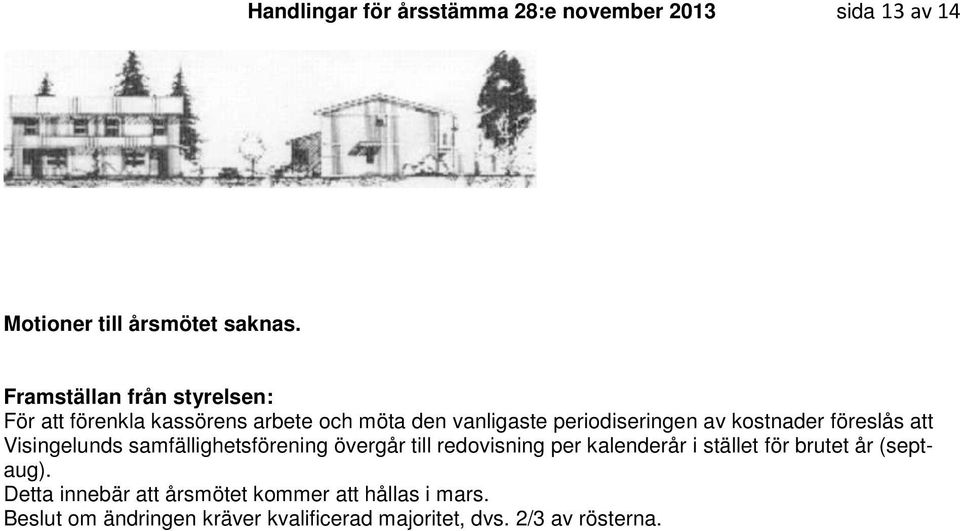 Handlingar för årsstämma 28:e november 2013 sida 13 av 14

Motioner till årsmötet saknas.

Framställan från styrelsen:
För att förenkla kassörens arbete och möta den vanligaste periodiseringen av kostnader föreslås att Visingelunds samfällighetsförening övergår till redovisning per kalenderår i stället för brutet år (sept-aug).
Detta innebär att årsmötet kommer att hållas i mars.
Beslut om ändringen kräver kvalificerad majoritet, dvs. 2/3 av rösterna.